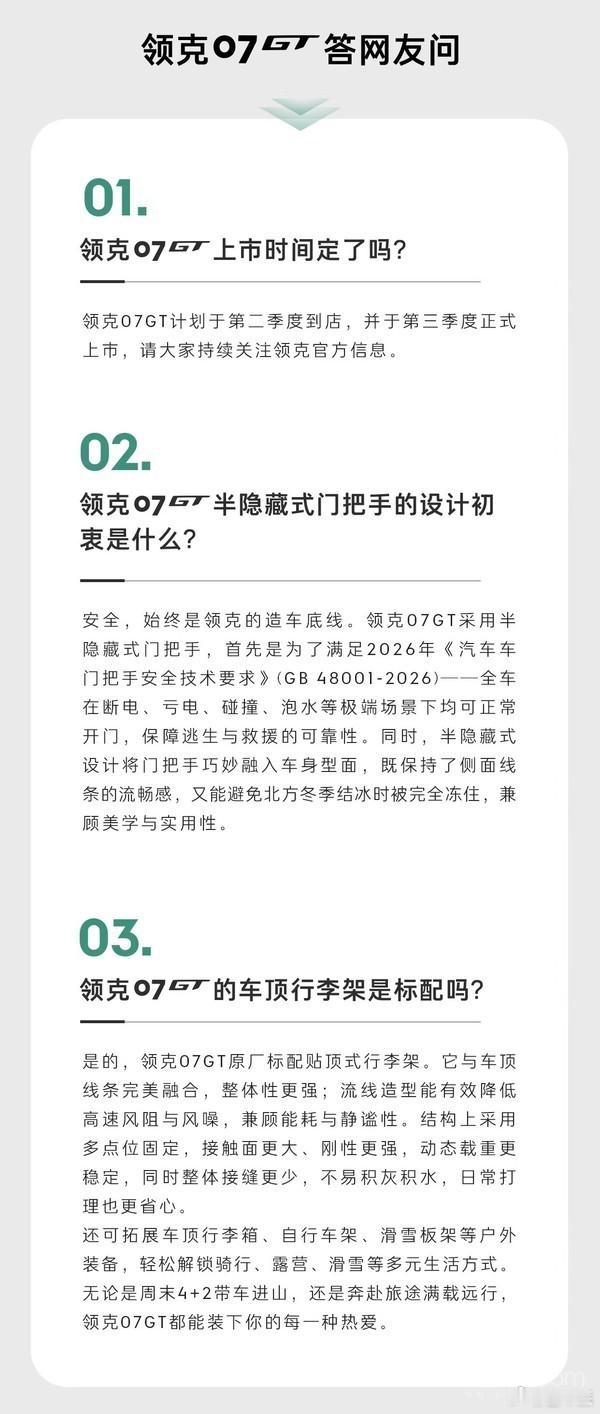 领克07GT答网友问

01.

领克07GT上市时间定了吗？

领克07GT计划于第二季度到店，并于第三季度正式上市，请大家持续关注领克官方信息。

02.

领克07GT半隐藏式门把手的设计初衷是什么？

安全，始终是领克的造车底线。领克07GT采用半隐藏式门把手，首先是为了满足2026年《汽车车门把手安全技术要求》(GB 48001-2026)——全车在断电、亏电、碰撞、泡水等极端场景下均可正常开门，保障逃生与救援的可靠性。同时，半隐藏式设计将门把手巧妙融入车身型面，既保持了侧面线条的流畅感，又能避免北方冬季结冰时被完全冻住，兼顾美学与实用性。

03.

领克07GT的车顶行李架是标配吗？

是的，领克07GT原厂标配贴顶式行李架。它与车顶线条完美融合，整体性更强；流线造型能有效降低高速风阻与风噪，兼顾能耗与静谧性。结构上采用多点位固定，接触面更大、刚性更强，动态载重更稳定，同时整体接缝更少，不易积灰积水，日常打理也更省心。
还可拓展车顶行李箱、自行车架、滑雪板架等户外装备，轻松解锁骑行、露营、滑雪等多元生活方式。无论是周末4+2带车进山，还是奔赴旅途满载远行，领克07GT都能装下你的每一种热爱。